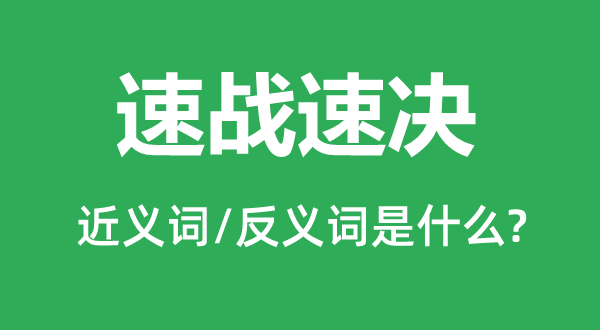 速战速决

近义词/反义词是什么?